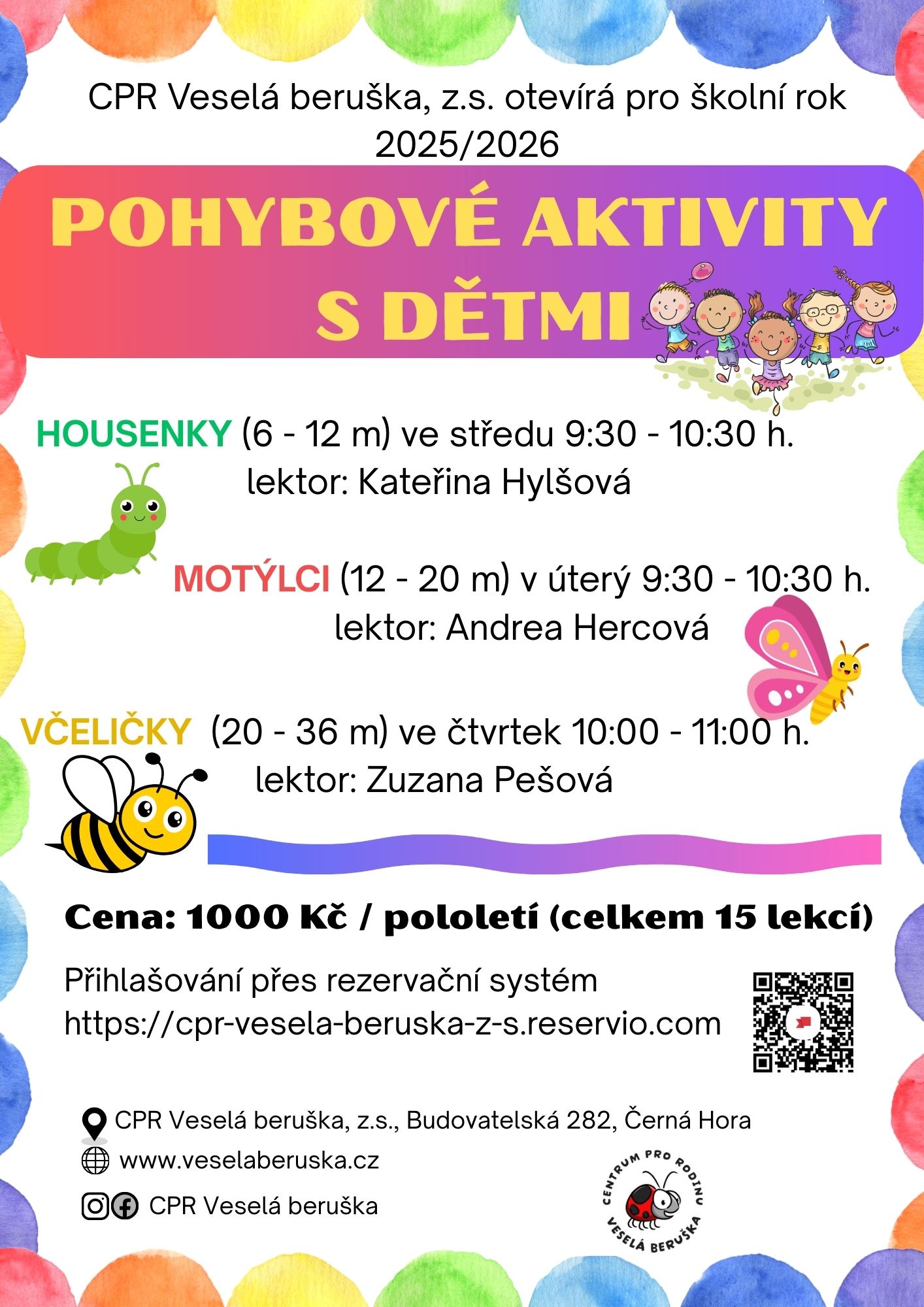 CPR Veselá beruška, z.s. otevírá pro školní rok 2025/2026

POHYBOVÉ AKTIVITY S DĚTMI

HOUSENKY (6 - 12 m) ve středu 9:30 - 10:30 h.
lektor: Kateřina Hylšová

MOTÝLCI (12 - 20 m) v úterý 9:30 - 10:30 h.
lektor: Andrea Hercová

VČELIČKY (20 - 36 m) ve čtvrtek 10:00 - 11:00 h.
lektor: Zuzana Pešová

Cena: 1000 Kč / pololetí (celkem 15 lekcí)

Přihlašování přes rezervační systém
https://cpr-vesela-beruska-z-s.reservio.com

CPR Veselá beruška, z.s., Budovatelská 282, Černá Hora
www.veselaberuska.cz
CPR Veselá beruška

CENTRUM PRO RODINU
VESELÁ BERUŠKA